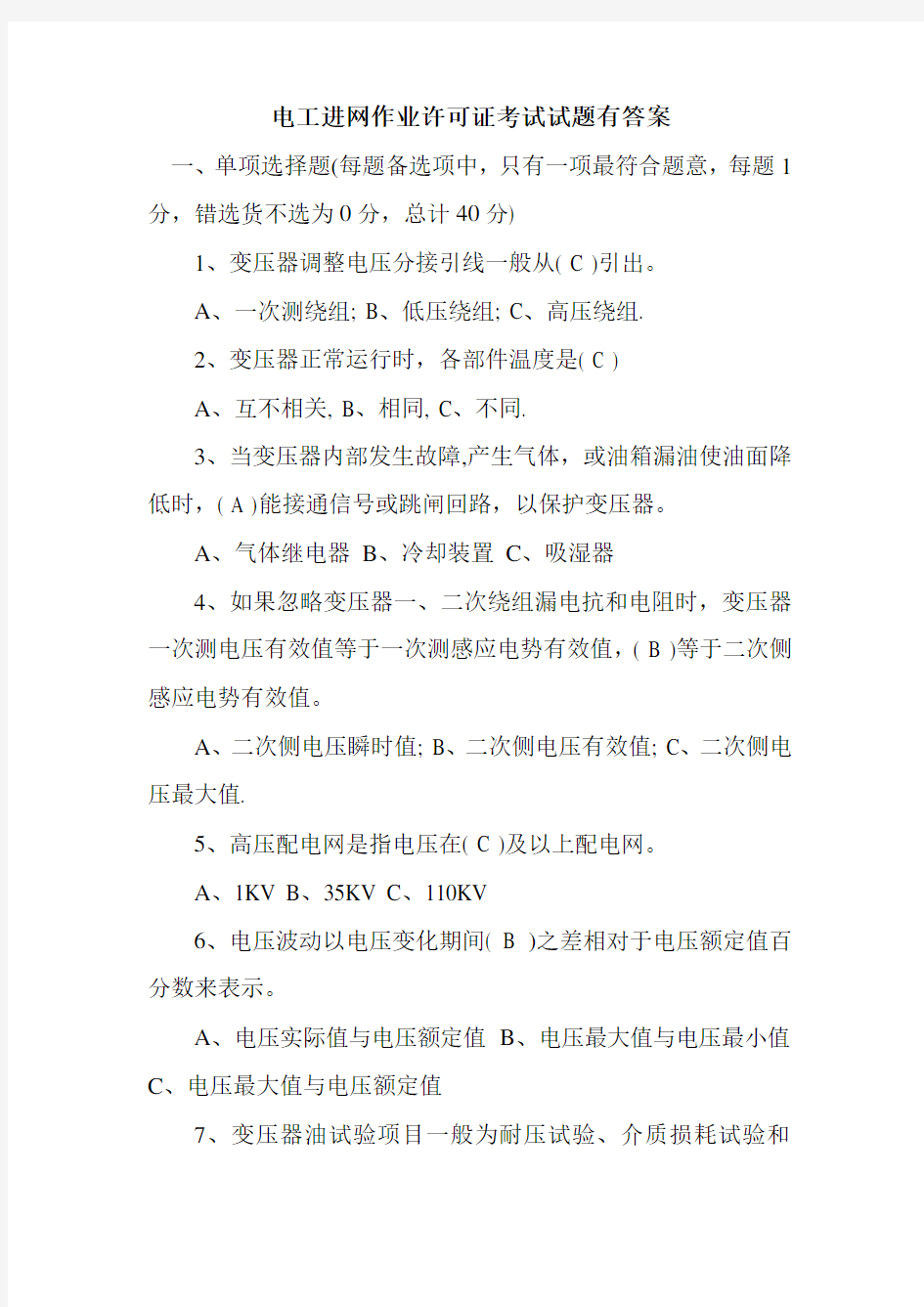 电工进网作业许可证考试试题有答案

一、单项选择题(每题备选项中，只有一项最符合题意，每题 1 分，错选货不选为 0 分，总计 40 分)

1、变压器调整电压分接引线一般从( C )引出。

A、一次测绕组; B、低压绕组; C、高压绕组.

2、变压器正常运行时，各部件温度是( C )

A、互不相关, B、相同, C、不同.

3、当变压器内部发生故障,产生气体，或油箱漏油使油面降低时，( A )能接通信号或跳闸回路，以保护变压器。

A、气体继电器 B、冷却装置 C、吸湿器

4、如果忽略变压器一、二次绕组漏电抗和电阻时，变压器一次测电压有效值等于一次测感应电势有效值，( B )等于二次侧感应电势有效值。

A、二次侧电压瞬时值; B、二次侧电压有效值; C、二次侧电压最大值.

5、高压配电网是指电压在( C )及以上配电网。

A、1KV B、35KV C、110KV

6、电压波动以电压变化期间( B )之差相对于电压额定值百分数来表示。

A、电压实际值与电压额定值 B、电压最大值与电压最小值 C、电压最大值与电压额定值

7、变压器油试验项目一般为耐压试验、介质损耗试验和